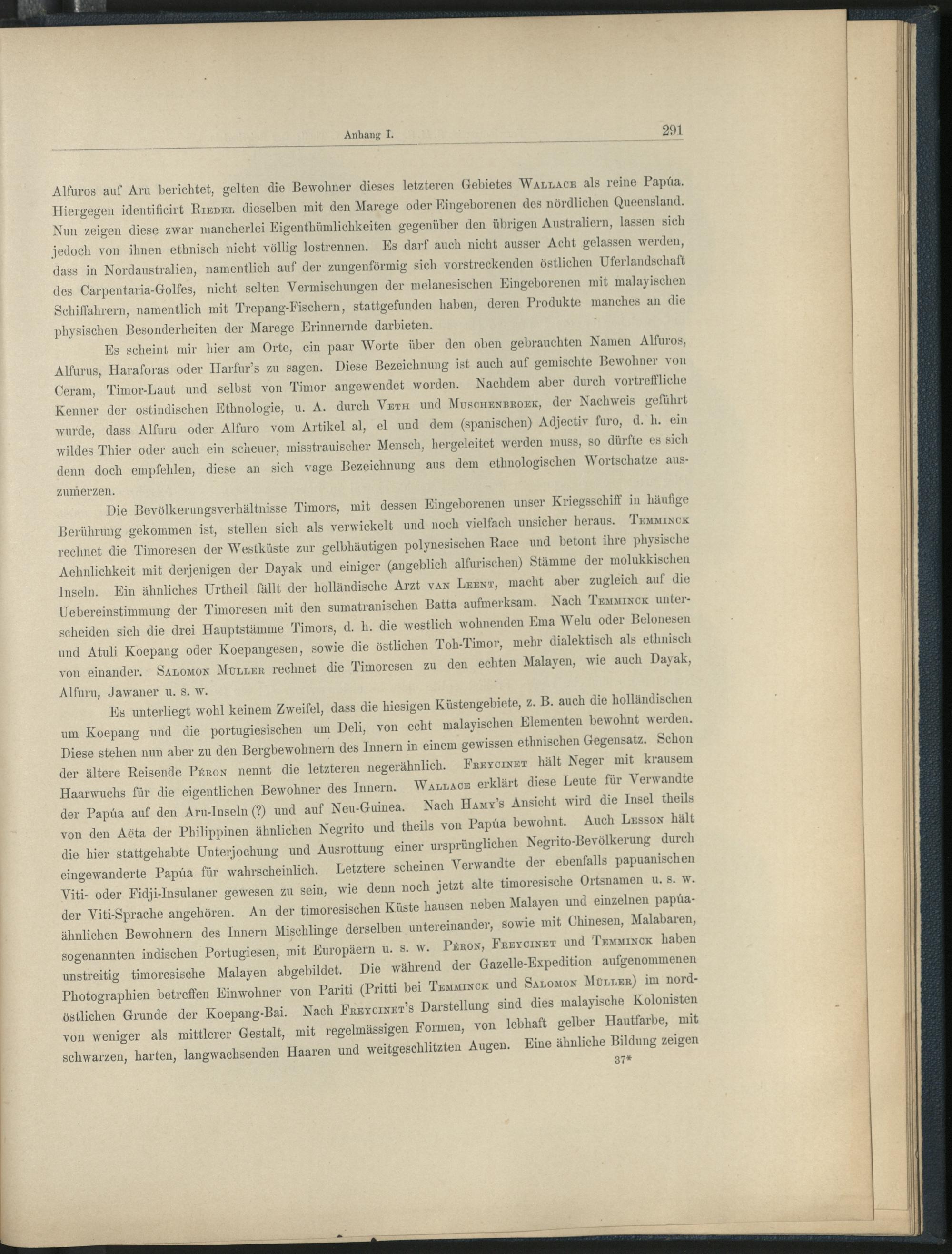 Anhang I. 291

Alfuros auf Aru berichtet, gelten die Bewohner dieses letzteren Gebietes Wallace als reine Papúa. Hiergegen identificirt Riedel dieselben mit den Marege oder Eingeborenen des nördlichen Queensland. Nun zeigen diese zwar mancherlei Eigenthümlichkeiten gegenüber den übrigen Australiern, lassen sich jedoch von ihnen ethnisch nicht völlig lostrennen. Es darf auch nicht ausser Acht gelassen werden, dass in Nordaustralien, namentlich auf der zungenförmig sich vorstreckenden östlichen Uferlandschaft des Carpentaria-Golfes, nicht selten Vermischungen der melanesischen Eingeborenen mit malayischen Schiffahrern, namentlich mit Trepang-Fischern, stattgefunden haben, deren Produkte manches an die physischen Besonderheiten der Marege Erinnernde darbieten.

Es scheint mir hier am Orte, ein paar Worte über den oben gebrauchten Namen Alfuros, Alfurus, Haraforas oder Harfur's zu sagen. Diese Bezeichnung ist auch auf gemischte Bewohner von Ceram, Timor-Laut und selbst von Timor angewendet worden. Nachdem aber durch vortreffliche Kenner der ostindischen Ethnologie, u. A. durch Veth und Muschenbroek, der Nachweis geführt wurde, dass Alfuru oder Alfuro vom Artikel al, el und dem (spanischen) Adjectiv furo, d. h. ein wildes Thier oder auch ein scheuer, misstrauischer Mensch, hergeleitet werden muss, so dürfte es sich denn doch empfehlen, diese an sich vage Bezeichnung aus dem ethnologischen Wortschatze auszumerzen.

Die Bevölkerungsverhältnisse Timors, mit dessen Eingeborenen unser Kriegsschiff in häufige Berührung gekommen ist, stellen sich als verwickelt und noch vielfach unsicher heraus. Temminck rechnet die Timoresen der Westküste zur gelbhäutigen polynesischen Race und betont ihre physische Aehnlichkeit mit derjenigen der Dayak und einiger (angeblich alfurischen) Stämme der molukkischen Inseln. Ein ähnliches Urtheil fällt der holländische Arzt van Leent, macht aber zugleich auf die Uebereinstimmung der Timoresen mit den sumatranischen Batta aufmerksam. Nach Temminck unterscheiden sich die drei Hauptstämme Timors, d. h. die westlich wohnenden Ema Welu oder Belonesen und Atuli Koepang oder Koepangesen, sowie die östlichen Toh-Timor, mehr dialektisch als ethnisch von einander. Salomon Müller rechnet die Timoresen zu den echten Malayen, wie auch Dayak, Alfuru, Jawaner u. s. w.

Es unterliegt wohl keinem Zweifel, dass die hiesigen Küstengebiete, z. B. auch die holländischen um Koepang und die portugiesischen um Deli, von echt malayischen Elementen bewohnt werden. Diese stehen nun aber zu den Bergbewohnern des Innern in einem gewissen ethnischen Gegensatz. Schon der ältere Reisende Péron nennt die letzteren negerähnlich. Freycinet hält Neger mit krausem Haarwuchs für die eigentlichen Bewohner des Innern. Wallace erklärt diese Leute für Verwandte der Papúa auf den Aru-Inseln (?) und auf Neu-Guinea. Nach Hamy's Ansicht wird die Insel theils von den Aëta der Philippinen ähnlichen Negrito und theils von Papúa bewohnt. Auch Lesson hält die hier stattgehabte Unterjochung und Ausrottung einer ursprünglichen Negrito-Bevölkerung durch eingewanderte Papúa für wahrscheinlich. Letztere scheinen Verwandte der ebenfalls papuanischen Viti- oder Fidji-Insulaner gewesen zu sein, wie denn noch jetzt alte timoresische Ortsnamen u. s. w. der Viti-Sprache angehören. An der timoresischen Küste hausen neben Malayen und einzelnen papúaähnlichen Bewohnern des Innern Mischlinge derselben untereinander, sowie mit Chinesen, Malabaren, sogenannten indischen Portugiesen, mit Europäern u. s. w. Péron, Freycinet und Temminck haben unstreitig timoresische Malayen abgebildet. Die während der Gazelle-Expedition aufgenommenen Photographien betreffen Einwohner von Pariti (Pritti bei Temminck und Salomon Müller) im nordöstlichen Grunde der Koepang-Bai. Nach Freycinet's Darstellung sind dies malayische Kolonisten von weniger als mittlerer Gestalt, mit regelmässigen Formen, von lebhaft gelber Hautfarbe, mit schwarzen, harten, langwachsenden Haaren und weitgeschlitzten Augen. Eine ähnliche Bildung zeigen

37*